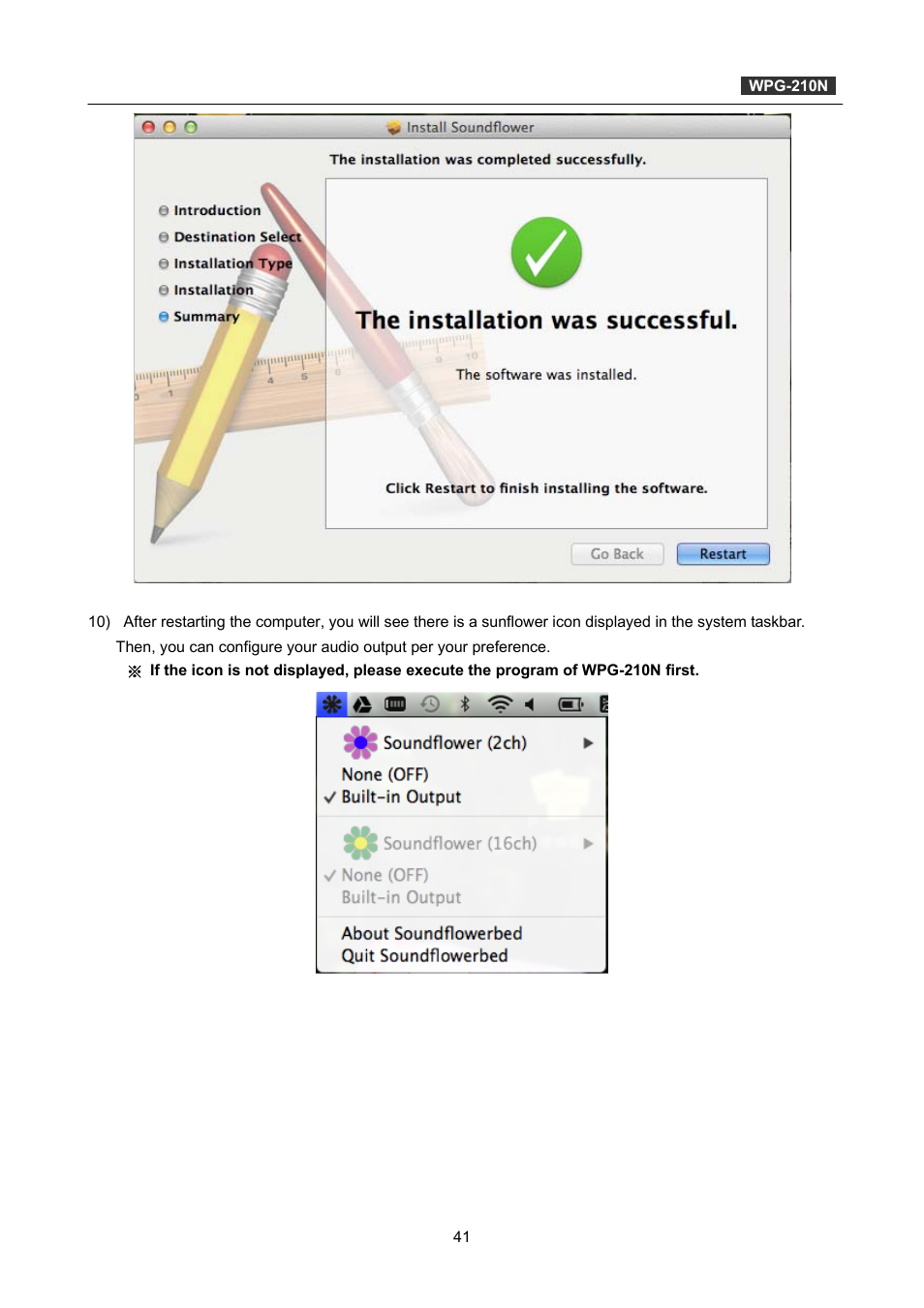 WPG-210N

Install Soundflower

The installation was completed successfully.

Introduction
Destination Select
Installation Type
Installation
Summary

The installation was successful.

The software was installed.

Click Restart to finish installing the software.

Go Back
Restart

10) After restarting the computer, you will see there is a sunflower icon displayed in the system taskbar. Then, you can configure your audio output per your preference.

※ If the icon is not displayed, please execute the program of WPG-210N first.

Soundflower (2ch)
None (OFF)
✓ Built-in Output
Soundflower (16ch)
✓ None (OFF)
Built-in Output
About Soundflowerbed
Quit Soundflowerbed

41